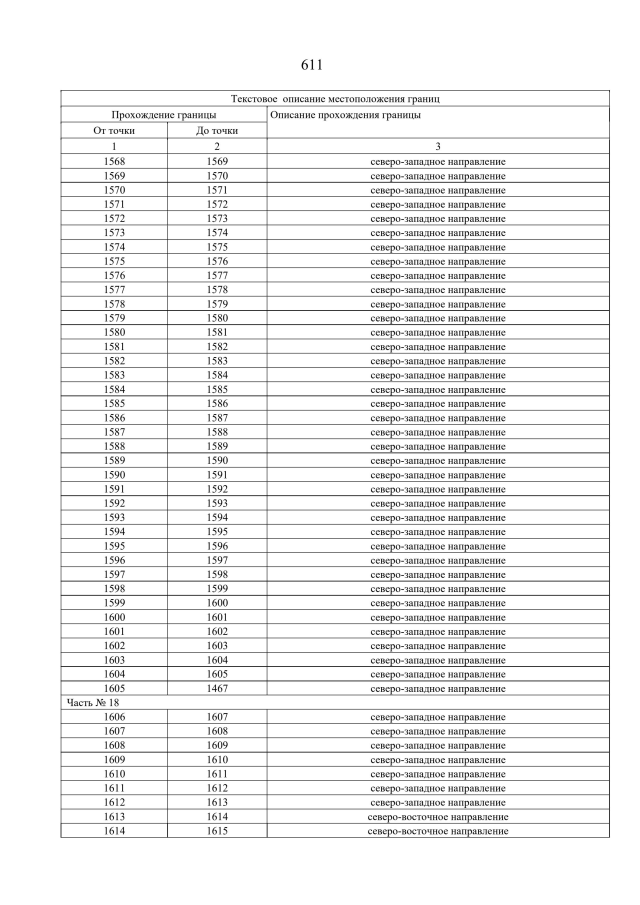 611

| Текстовое описание местоположения границ | | |
|---|---|---|
| Прохождение границы | | Описание прохождения границы |
| От точки | До точки | |
| 1 | 2 | 3 |
| 1568 | 1569 | северо-западное направление |
| 1569 | 1570 | северо-западное направление |
| 1570 | 1571 | северо-западное направление |
| 1571 | 1572 | северо-западное направление |
| 1572 | 1573 | северо-западное направление |
| 1573 | 1574 | северо-западное направление |
| 1574 | 1575 | северо-западное направление |
| 1575 | 1576 | северо-западное направление |
| 1576 | 1577 | северо-западное направление |
| 1577 | 1578 | северо-западное направление |
| 1578 | 1579 | северо-западное направление |
| 1579 | 1580 | северо-западное направление |
| 1580 | 1581 | северо-западное направление |
| 1581 | 1582 | северо-западное направление |
| 1582 | 1583 | северо-западное направление |
| 1583 | 1584 | северо-западное направление |
| 1584 | 1585 | северо-западное направление |
| 1585 | 1586 | северо-западное направление |
| 1586 | 1587 | северо-западное направление |
| 1587 | 1588 | северо-западное направление |
| 1588 | 1589 | северо-западное направление |
| 1589 | 1590 | северо-западное направление |
| 1590 | 1591 | северо-западное направление |
| 1591 | 1592 | северо-западное направление |
| 1592 | 1593 | северо-западное направление |
| 1593 | 1594 | северо-западное направление |
| 1594 | 1595 | северо-западное направление |
| 1595 | 1596 | северо-западное направление |
| 1596 | 1597 | северо-западное направление |
| 1597 | 1598 | северо-западное направление |
| 1598 | 1599 | северо-западное направление |
| 1599 | 1600 | северо-западное направление |
| 1600 | 1601 | северо-западное направление |
| 1601 | 1602 | северо-западное направление |
| 1602 | 1603 | северо-западное направление |
| 1603 | 1604 | северо-западное направление |
| 1604 | 1605 | северо-западное направление |
| 1605 | 1467 | северо-западное направление |
| Часть № 18 | | |
| 1606 | 1607 | северо-западное направление |
| 1607 | 1608 | северо-западное направление |
| 1608 | 1609 | северо-западное направление |
| 1609 | 1610 | северо-западное направление |
| 1610 | 1611 | северо-западное направление |
| 1611 | 1612 | северо-западное направление |
| 1612 | 1613 | северо-западное направление |
| 1613 | 1614 | северо-восточное направление |
| 1614 | 1615 | северо-восточное направление |